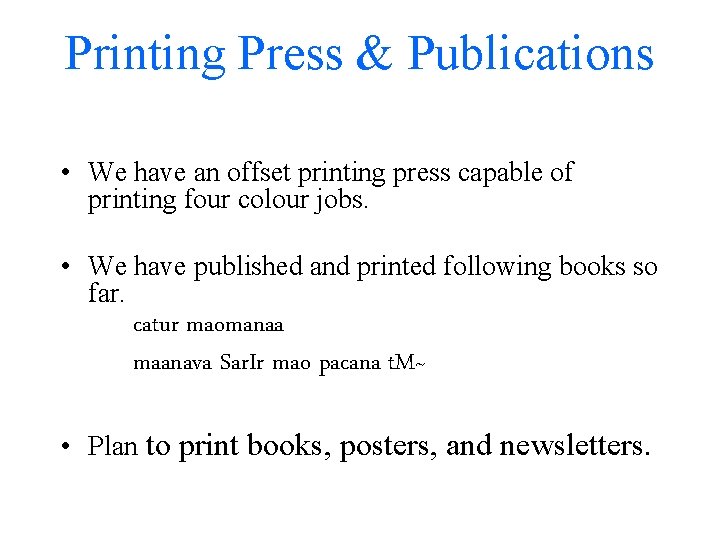 Printing Press & Publications

• We have an offset printing press capable of printing four colour jobs.

• We have published and printed following books so far.

catur maomanaa

maanava SarIr mao pacana tM~

• Plan to print books, posters, and newsletters.